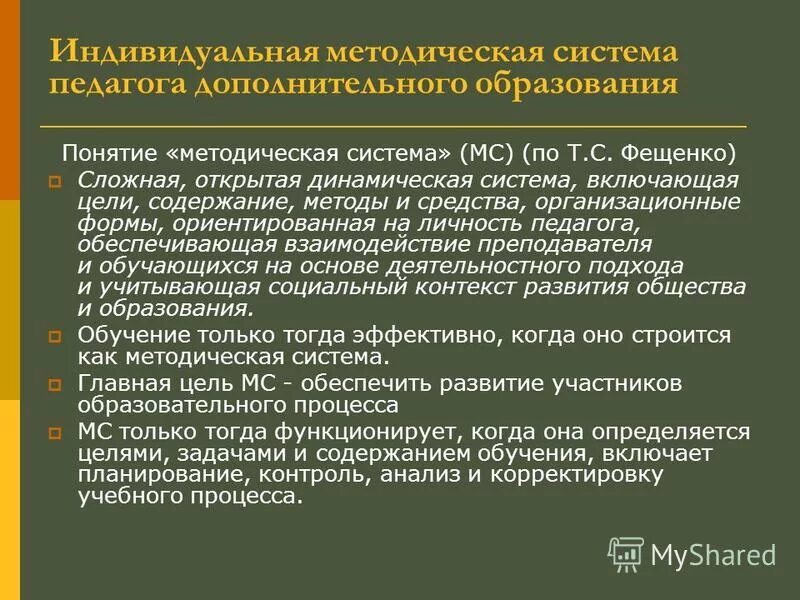 Индивидуальная методическая система педагога дополнительного образования

Понятие «методическая система» (МС) (по Т.С. Фещенко)

Сложная, открытая динамическая система, включающая цели, содержание, методы и средства, организационные формы, ориентированная на личность педагога, обеспечивающая взаимодействие преподавателя и обучающихся на основе деятельностного подхода и учитывающая социальный контекст развития общества и образования.

Обучение только тогда эффективно, когда оно строится как методическая система.

Главная цель МС - обеспечить развитие участников образовательного процесса

МС только тогда функционирует, когда она определяется целями, задачами и содержанием обучения, включает планирование, контроль, анализ и корректировку учебного процесса.

MyShared